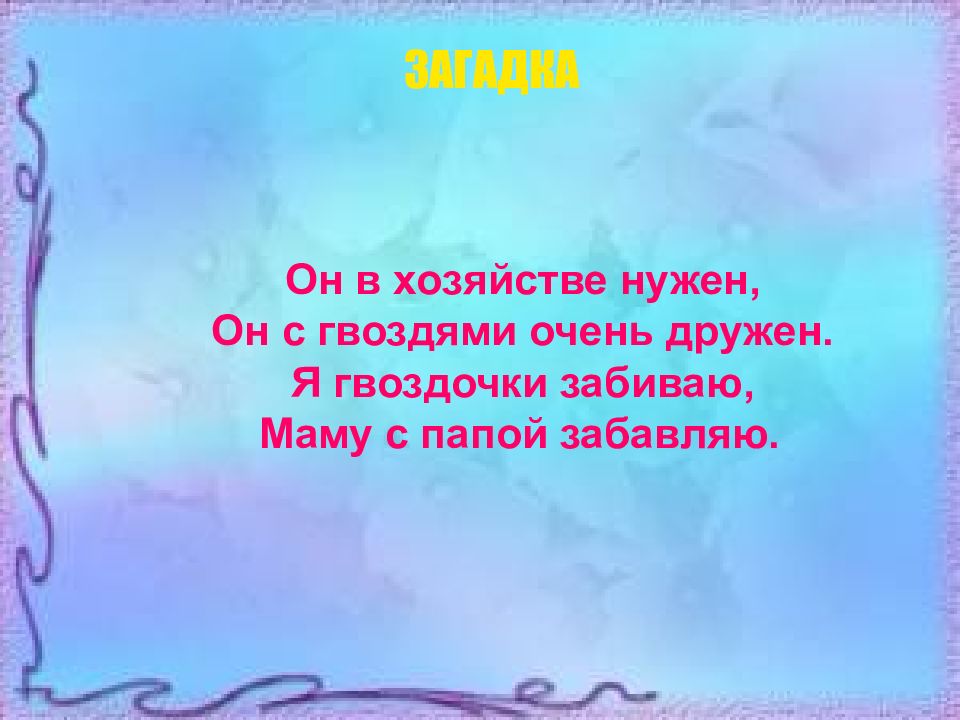 ЗАГАДКА

Он в хозяйстве нужен,
Он с гвоздями очень дружен.
Я гвоздочки забиваю,
Маму с папой забавляю.